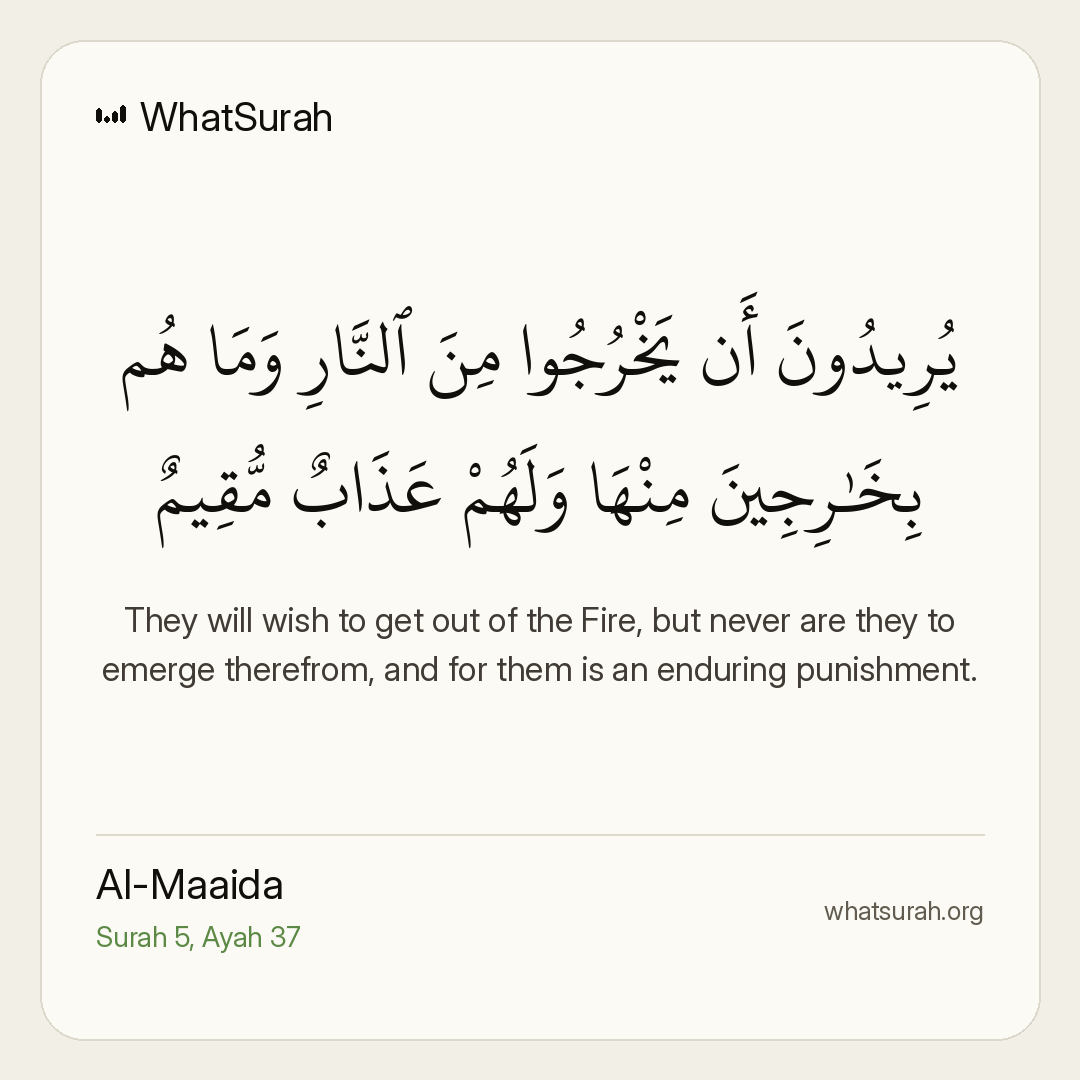 WhatSurah

يُرِيدُونَ أَن يَخْرُجُوا مِنَ ٱلنَّارِ وَمَا هُم بِخَٰرِجِينَ مِنْهَا وَلَهُمْ عَذَابٌ مُّقِيمٌ

They will wish to get out of the Fire, but never are they to emerge therefrom, and for them is an enduring punishment.

Al-Maaida
Surah 5, Ayah 37

whatsurah.org